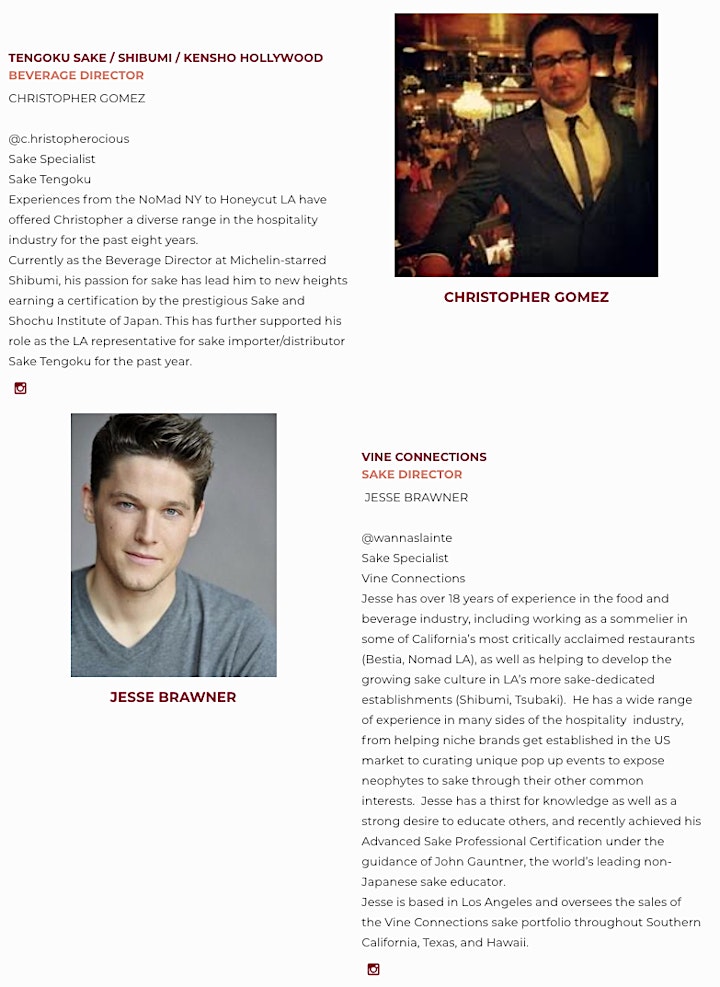 TENGOKU SAKE / SHIBUMI / KENSHO HOLLYWOOD
BEVERAGE DIRECTOR
CHRISTOPHER GOMEZ

@c.hristopherocious
Sake Specialist
Sake Tengoku
Experiences from the NoMad NY to Honeycut LA have offered Christopher a diverse range in the hospitality industry for the past eight years.
Currently as the Beverage Director at Michelin-starred Shibumi, his passion for sake has lead him to new heights earning a certification by the prestigious Sake and Shochu Institute of Japan. This has further supported his role as the LA representative for sake importer/distributor Sake Tengoku for the past year.

CHRISTOPHER GOMEZ

JESSE BRAWNER

VINE CONNECTIONS
SAKE DIRECTOR
JESSE BRAWNER

@wannaslainte
Sake Specialist
Vine Connections
Jesse has over 18 years of experience in the food and beverage industry, including working as a sommelier in some of California's most critically acclaimed restaurants (Bestia, Nomad LA), as well as helping to develop the growing sake culture in LA's more sake-dedicated establishments (Shibumi, Tsubaki). He has a wide range of experience in many sides of the hospitality industry, from helping niche brands get established in the US market to curating unique pop up events to expose neophytes to sake through their other common interests. Jesse has a thirst for knowledge as well as a strong desire to educate others, and recently achieved his Advanced Sake Professional Certification under the guidance of John Gauntner, the world's leading non-Japanese sake educator.
Jesse is based in Los Angeles and oversees the sales of the Vine Connections sake portfolio throughout Southern California, Texas, and Hawaii.